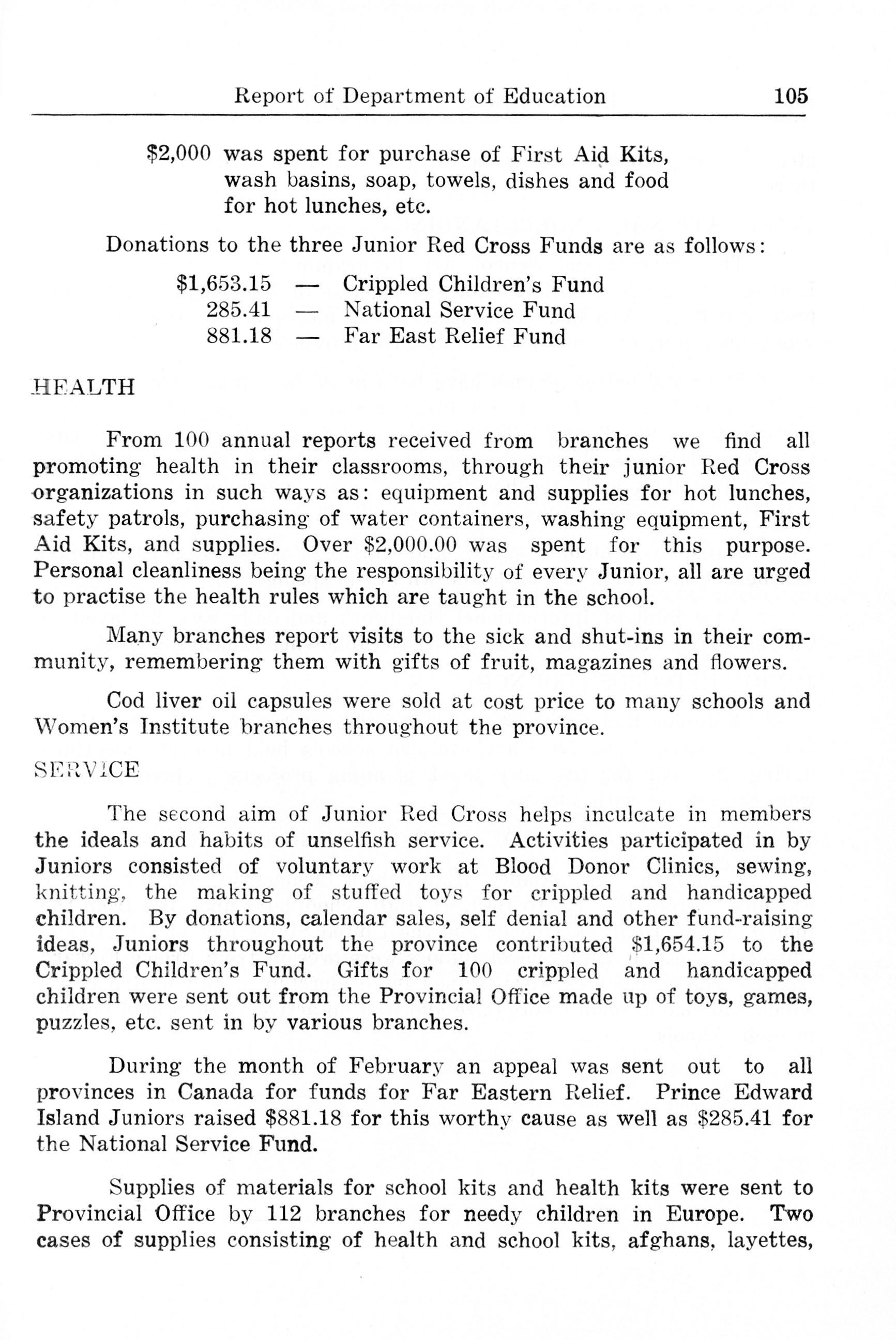 Report of Department of Education 105

\$2,000 was spent for purchase of First Aid Kits, wash basins, soap, towels, dishes and food for hot lunches, etc.

Donations to the three Junior Red Cross Funds are as follows:

\$1,653.15 — Crippled Children's Fund
285.41 — National Service Fund
881.18 — Far East Relief Fund

HEALTH

From 100 annual reports received from branches we find all promoting health in their classrooms, through their junior Red Cross organizations in such ways as: equipment and supplies for hot lunches, safety patrols, purchasing of water containers, washing equipment, First Aid Kits, and supplies. Over \$2,000.00 was spent for this purpose. Personal cleanliness being the responsibility of every Junior, all are urged to practise the health rules which are taught in the school.

Many branches report visits to the sick and shut-ins in their community, remembering them with gifts of fruit, magazines and flowers.

Cod liver oil capsules were sold at cost price to many schools and Women's Institute branches throughout the province.

SERVICE

The second aim of Junior Red Cross helps inculcate in members the ideals and habits of unselfish service. Activities participated in by Juniors consisted of voluntary work at Blood Donor Clinics, sewing, knitting, the making of stuffed toys for crippled and handicapped children. By donations, calendar sales, self denial and other fund-raising ideas, Juniors throughout the province contributed \$1,654.15 to the Crippled Children's Fund. Gifts for 100 crippled and handicapped children were sent out from the Provincial Office made up of toys, games, puzzles, etc. sent in by various branches.

During the month of February an appeal was sent out to all provinces in Canada for funds for Far Eastern Relief. Prince Edward Island Juniors raised \$881.18 for this worthy cause as well as \$285.41 for the National Service Fund.

Supplies of materials for school kits and health kits were sent to Provincial Office by 112 branches for needy children in Europe. Two cases of supplies consisting of health and school kits, afghans, layettes,